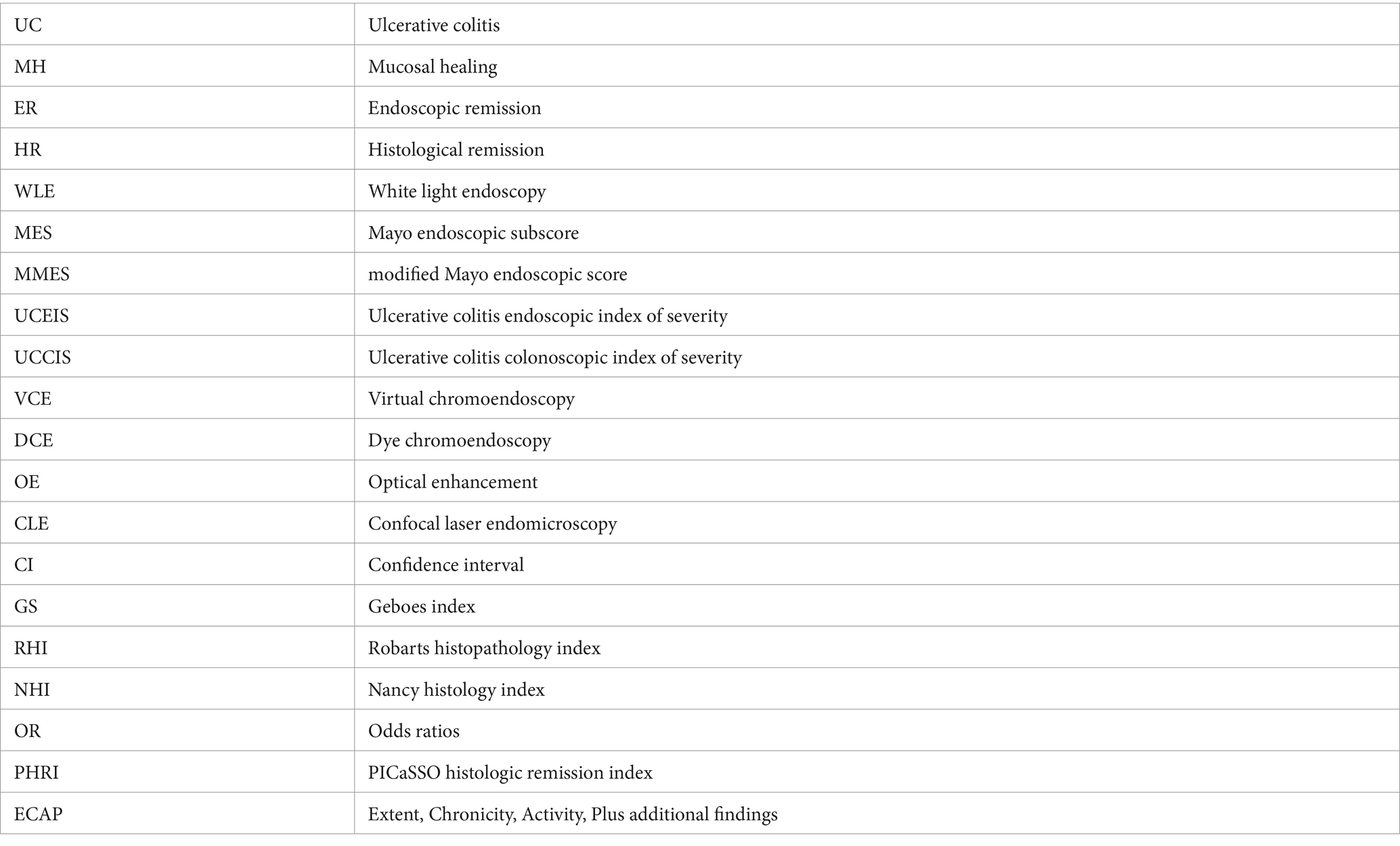 | UC | Ulcerative colitis |
|---|---|
| MH | Mucosal healing |
| ER | Endoscopic remission |
| HR | Histological remission |
| WLE | White light endoscopy |
| MES | Mayo endoscopic subscore |
| MMES | modified Mayo endoscopic score |
| UCEIS | Ulcerative colitis endoscopic index of severity |
| UCCIS | Ulcerative colitis colonoscopic index of severity |
| VCE | Virtual chromoendoscopy |
| DCE | Dye chromoendoscopy |
| OE | Optical enhancement |
| CLE | Confocal laser endomicroscopy |
| CI | Confidence interval |
| GS | Geboes index |
| RHI | Robarts histopathology index |
| NHI | Nancy histology index |
| OR | Odds ratios |
| PHRI | PICaSSO histologic remission index |
| ECAP | Extent, Chronicity, Activity, Plus additional findings |